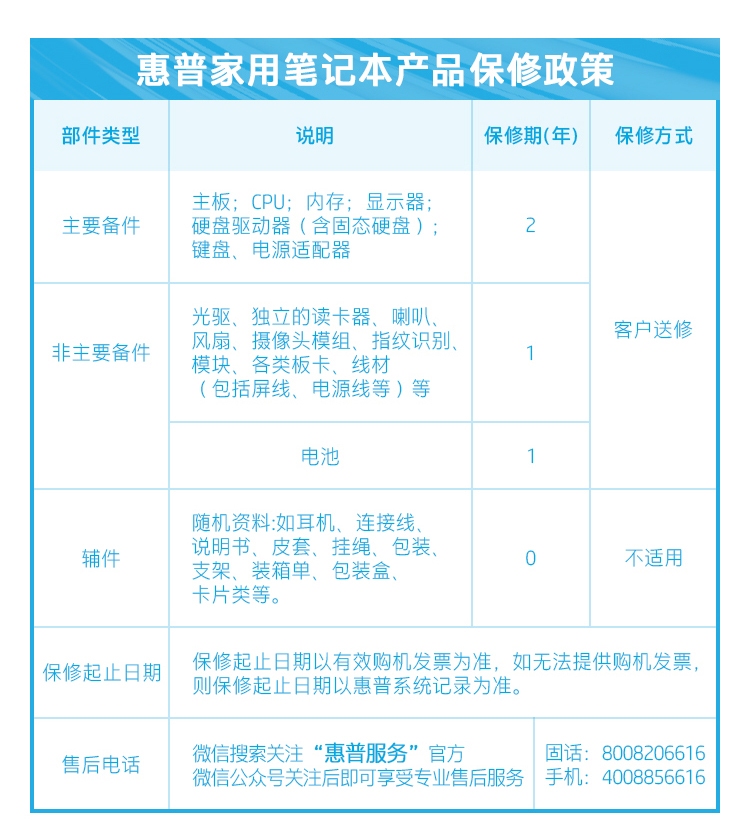 惠普家用笔记本产品保修政策

| 部件类型 | 说明 | 保修期(年) | 保修方式 |
|---|---|---|---|
| 主要备件 | 主板；CPU；内存；显示器；硬盘驱动器（含固态硬盘）；键盘、电源适配器 | 2 | 客户送修 |
| 非主要备件 | 光驱、独立的读卡器、喇叭、风扇、摄像头模组、指纹识别、模块、各类板卡、线材（包括屏线、电源线等）等 | 1 | |
| | 电池 | 1 | |
| 辅件 | 随机资料:如耳机、连接线、说明书、皮套、挂绳、包装、支架、装箱单、包装盒、卡片类等。 | 0 | 不适用 |
| 保修起止日期 | 保修起止日期以有效购机发票为准，如无法提供购机发票，则保修起止日期以惠普系统记录为准。 | | |
| 售后电话 | 微信搜索关注“惠普服务”官方微信公众号关注后即可享受专业售后服务 | 固话：8008206616 手机：4008856616 | |